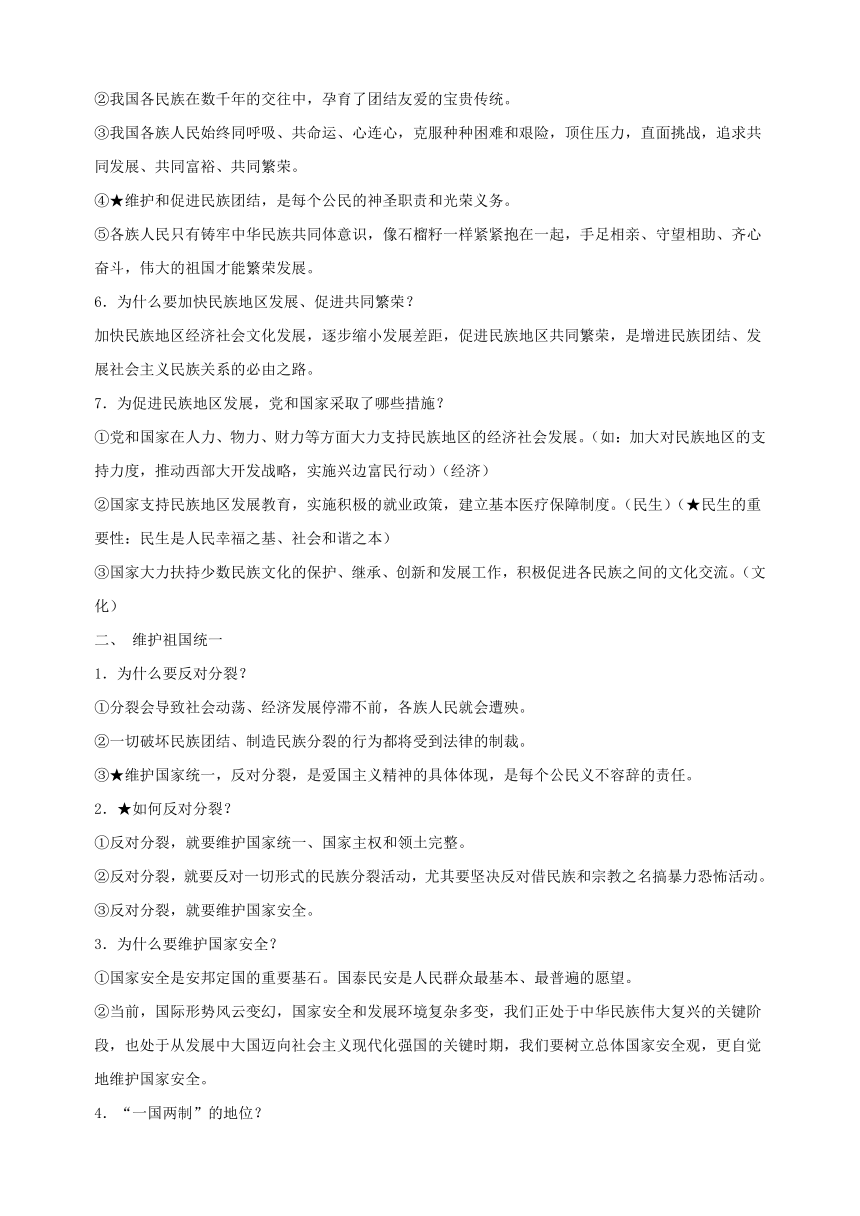 ②我国各民族在数千年的交往中，孕育了团结友爱的宝贵传统。

③我国各族人民始终同呼吸、共命运、心连心，克服种种困难和艰险，顶住压力，直面挑战，追求共同发展、共同富裕、共同繁荣。

④★维护和促进民族团结，是每个公民的神圣职责和光荣义务。

⑤各族人民只有铸牢中华民族共同体意识，像石榴籽一样紧紧抱在一起，手足相亲、守望相助、齐心奋斗，伟大的祖国才能繁荣发展。

6．为什么要加快民族地区发展、促进共同繁荣？

加快民族地区经济社会文化发展，逐步缩小发展差距，促进民族地区共同繁荣，是增进民族团结、发展社会主义民族关系的必由之路。

7．为促进民族地区发展，党和国家采取了哪些措施？

①党和国家在人力、物力、财力等方面大力支持民族地区的经济社会发展。（如：加大对民族地区的支持力度，推动西部大开发战略，实施兴边富民行动）（经济）

②国家支持民族地区发展教育，实施积极的就业政策，建立基本医疗保障制度。（民生）（★民生的重要性：民生是人民幸福之基、社会和谐之本）

③国家大力扶持少数民族文化的保护、继承、创新和发展工作，积极促进各民族之间的文化交流。（文化）

二、 维护祖国统一

1．为什么要反对分裂？

①分裂会导致社会动荡、经济发展停滞不前，各族人民就会遭殃。

②一切破坏民族团结、制造民族分裂的行为都将受到法律的制裁。

③★维护国家统一，反对分裂，是爱国主义精神的具体体现，是每个公民义不容辞的责任。

2．★如何反对分裂？

①反对分裂，就要维护国家统一、国家主权和领土完整。

②反对分裂，就要反对一切形式的民族分裂活动，尤其要坚决反对借民族和宗教之名搞暴力恐怖活动。

③反对分裂，就要维护国家安全。

3．为什么要维护国家安全？

①国家安全是安邦定国的重要基石。国泰民安是人民群众最基本、最普遍的愿望。

②当前，国际形势风云变幻，国家安全和发展环境复杂多变，我们正处于中华民族伟大复兴的关键阶段，也处于从发展中大国迈向社会主义现代化强国的关键时期，我们要树立总体国家安全观，更自觉地维护国家安全。

4．“一国两制”的地位？